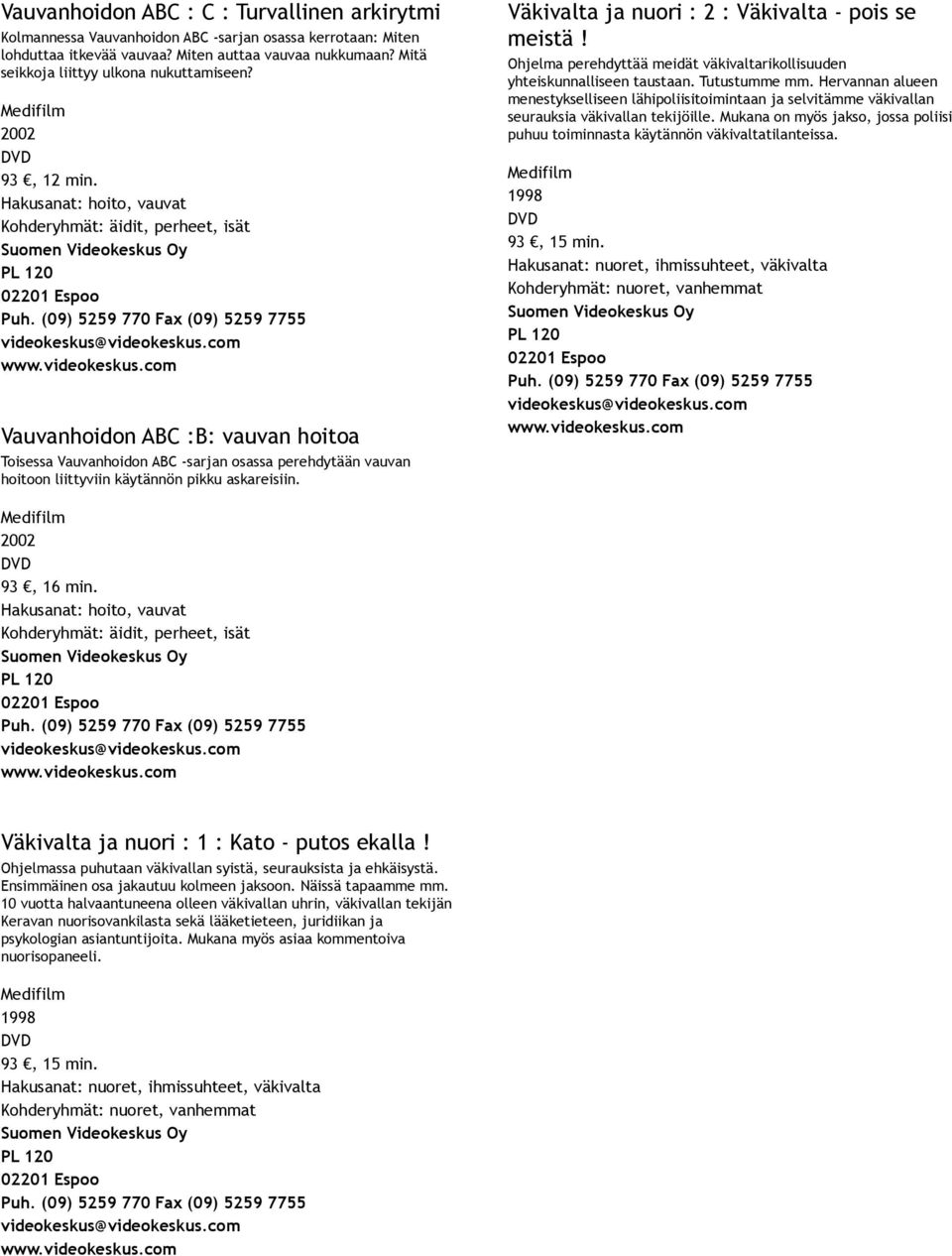 Vauvanhoidon ABC : C : Turvallinen arkirytmi
Kolmannessa Vauvanhoidon ABC -sarjan osassa kerrotaan: Miten lohduttaa itkevää vauvaa? Miten auttaa vauvaa nukkumaan? Mitä seikkoja liittyy ulkona nukuttamiseen?

Medifilm
2002
DVD
93 €, 12 min.
Hakusanat: hoito, vauvat
Kohderyhmät: äidit, perheet, isät
Suomen Videokeskus Oy
PL 120
02201 Espoo
Puh. (09) 5259 770 Fax (09) 5259 7755
videokeskus@videokeskus.com
www.videokeskus.com

Vauvanhoidon ABC :B: vauvan hoitoa
Toisessa Vauvanhoidon ABC -sarjan osassa perehdytään vauvan hoitoon liittyviin käytännön pikku askareisiin.

Medifilm
2002
DVD
93 €, 16 min.
Hakusanat: hoito, vauvat
Kohderyhmät: äidit, perheet, isät
Suomen Videokeskus Oy
PL 120
02201 Espoo
Puh. (09) 5259 770 Fax (09) 5259 7755
videokeskus@videokeskus.com
www.videokeskus.com

Väkivalta ja nuori : 1 : Kato - putos ekalla !
Ohjelmassa puhutaan väkivallan syistä, seurauksista ja ehkäisystä. Ensimmäinen osa jakautuu kolmeen jaksoon. Näissä tapaamme mm. 10 vuotta halvaantuneena olleen väkivallan uhrin, väkivallan tekijän Keravan nuorisovankilasta sekä lääketieteen, juridiikan ja psykologian asiantuntijoita. Mukana myös asiaa kommentoiva nuorisopaneeli.

Medifilm
1998
DVD
93 €, 15 min.
Hakusanat: nuoret, ihmissuhteet, väkivalta
Kohderyhmät: nuoret, vanhemmat
Suomen Videokeskus Oy
PL 120
02201 Espoo
Puh. (09) 5259 770 Fax (09) 5259 7755
videokeskus@videokeskus.com
www.videokeskus.com

Väkivalta ja nuori : 2 : Väkivalta - pois se meistä !
Ohjelma perehdyttää meidät väkivaltarikollisuuden yhteiskunnalliseen taustaan. Tutustumme mm. Hervannan alueen menestykselliseen lähipoliisitoimintaan ja selvitämme väkivallan seurauksia väkivallan tekijöille. Mukana on myös jakso, jossa poliisi puhuu toiminnasta käytännön väkivaltatilanteissa.

Medifilm
1998
DVD
93 €, 15 min.
Hakusanat: nuoret, ihmissuhteet, väkivalta
Kohderyhmät: nuoret, vanhemmat
Suomen Videokeskus Oy
PL 120
02201 Espoo
Puh. (09) 5259 770 Fax (09) 5259 7755
videokeskus@videokeskus.com
www.videokeskus.com